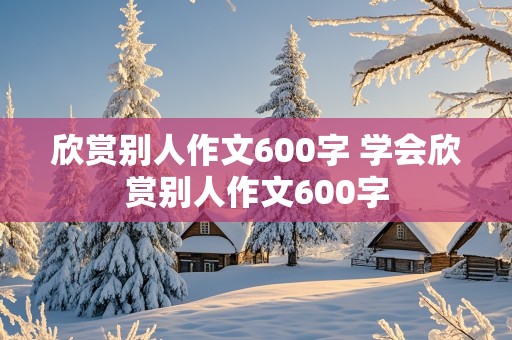 欣赏别人作文600字 学会欣赏别人作文600字